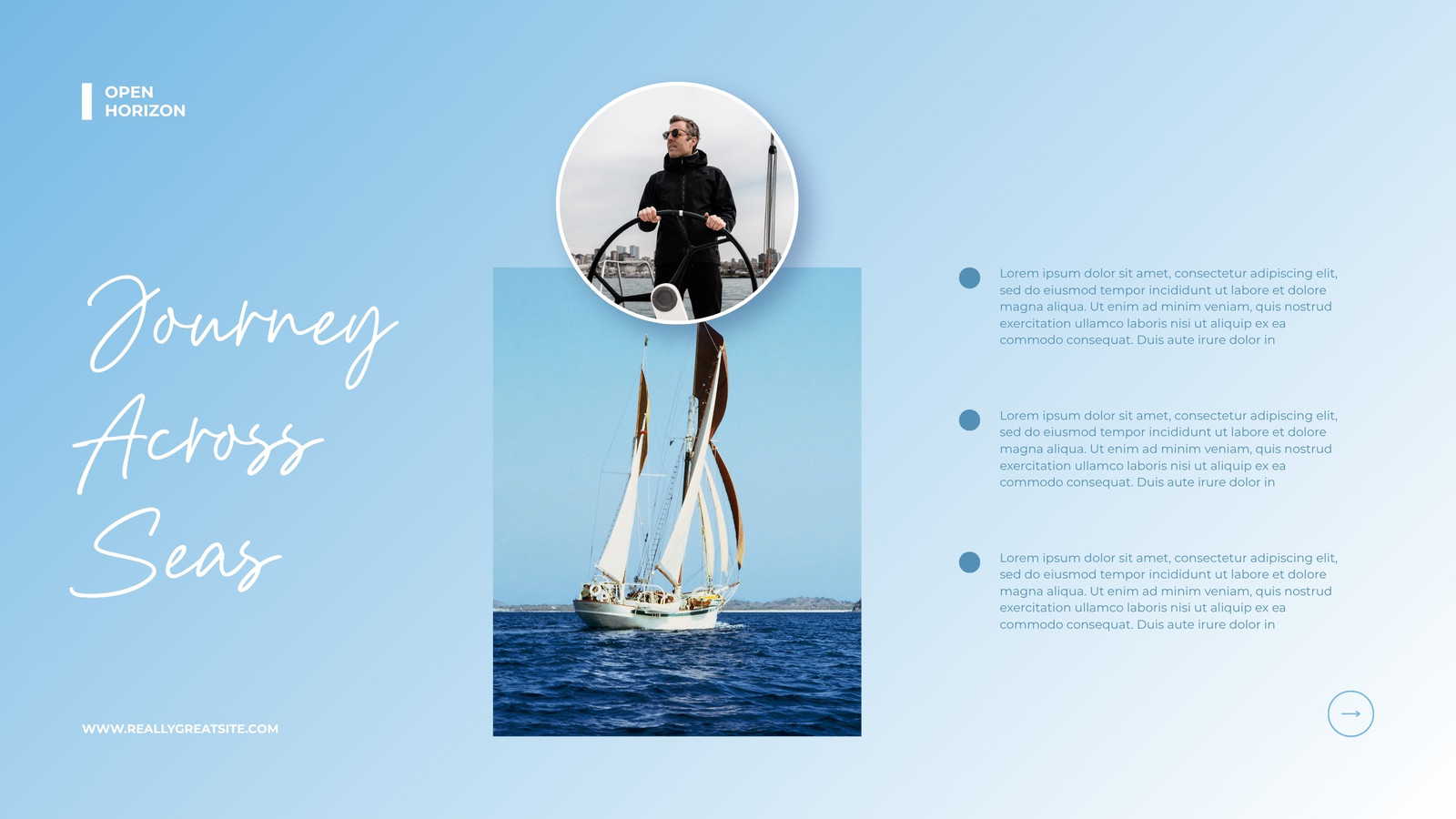 OPEN
HORIZON

Journey
Across
Seas

WWW.REALLYGREATSITE.COM

• Lorem ipsum dolor sit amet, consectetur adipiscing elit, sed do eiusmod tempor incididunt ut labore et dolore magna aliqua. Ut enim ad minim veniam, quis nostrud exercitation ullamco laboris nisi ut aliquip ex ea commodo consequat. Duis aute irure dolor in

• Lorem ipsum dolor sit amet, consectetur adipiscing elit, sed do eiusmod tempor incididunt ut labore et dolore magna aliqua. Ut enim ad minim veniam, quis nostrud exercitation ullamco laboris nisi ut aliquip ex ea commodo consequat. Duis aute irure dolor in

• Lorem ipsum dolor sit amet, consectetur adipiscing elit, sed do eiusmod tempor incididunt ut labore et dolore magna aliqua. Ut enim ad minim veniam, quis nostrud exercitation ullamco laboris nisi ut aliquip ex ea commodo consequat. Duis aute irure dolor in

→